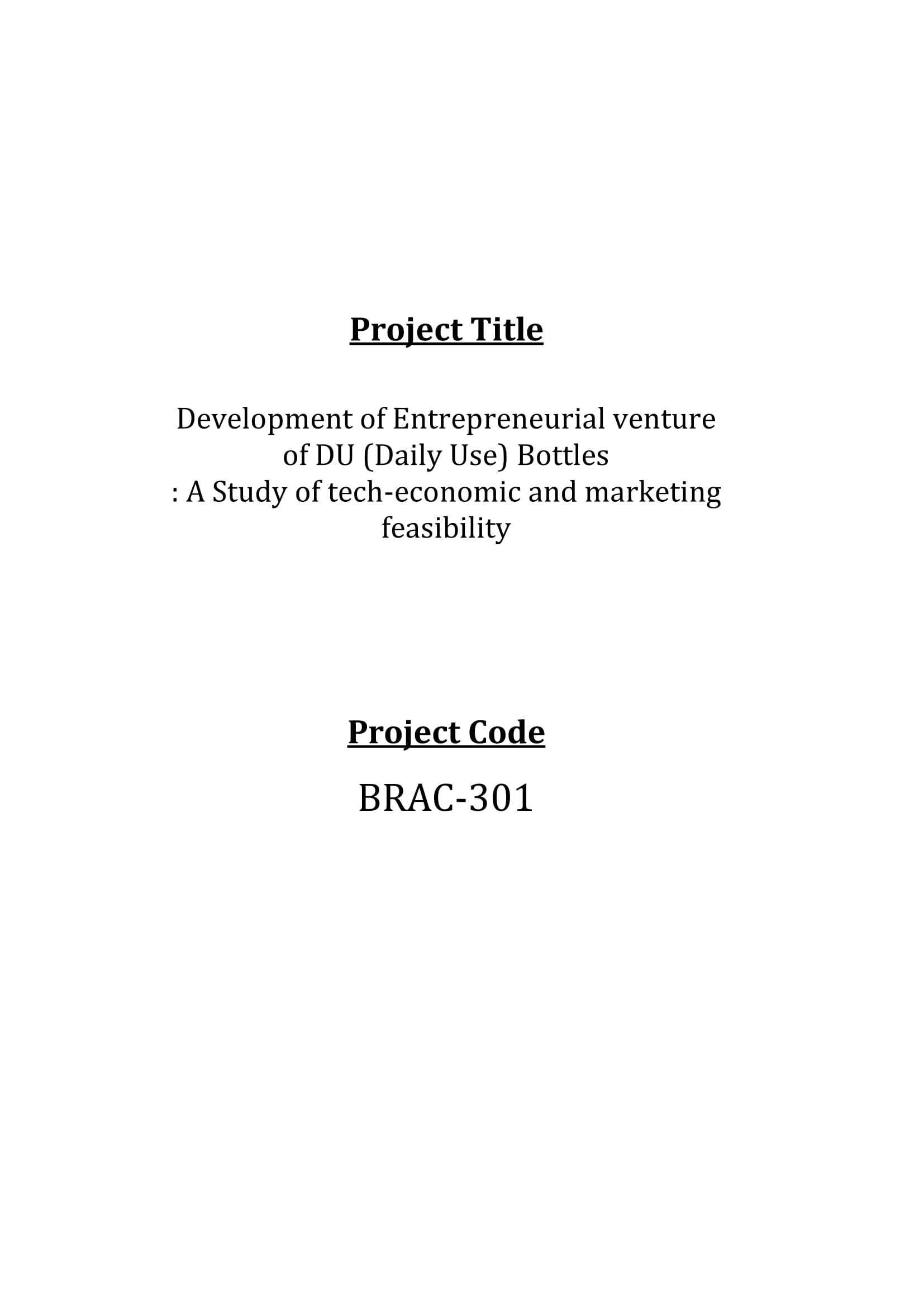 Project Title

Development of Entrepreneurial venture of DU (Daily Use) Bottles : A Study of tech-economic and marketing feasibility

Project Code

BRAC-301